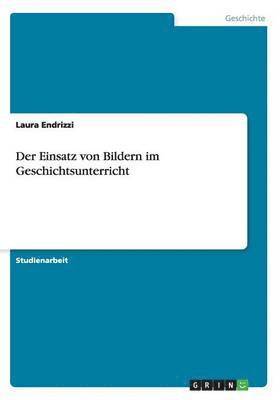 Geschichte

Laura Endrizzi

Der Einsatz von Bildern im Geschichtsunterricht

Studienarbeit

GRIN